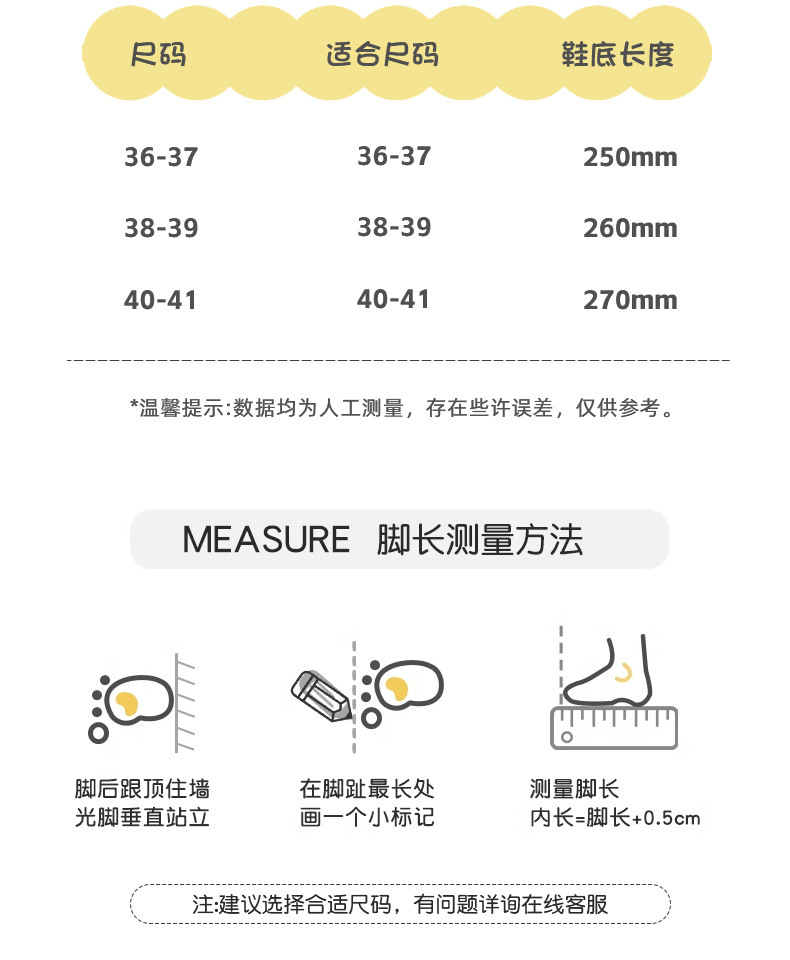 | 尺码 | 适合尺码 | 鞋底长度 |
|---|---|---|
| 36-37 | 36-37 | 250mm |
| 38-39 | 38-39 | 260mm |
| 40-41 | 40-41 | 270mm |

*温馨提示:数据均为人工测量，存在些许误差，仅供参考。

MEASURE 脚长测量方法

脚后跟顶住墙
光脚垂直站立

在脚趾最长处
画一个小标记

测量脚长
内长=脚长+0.5cm

注:建议选择合适尺码，有问题详询在线客服